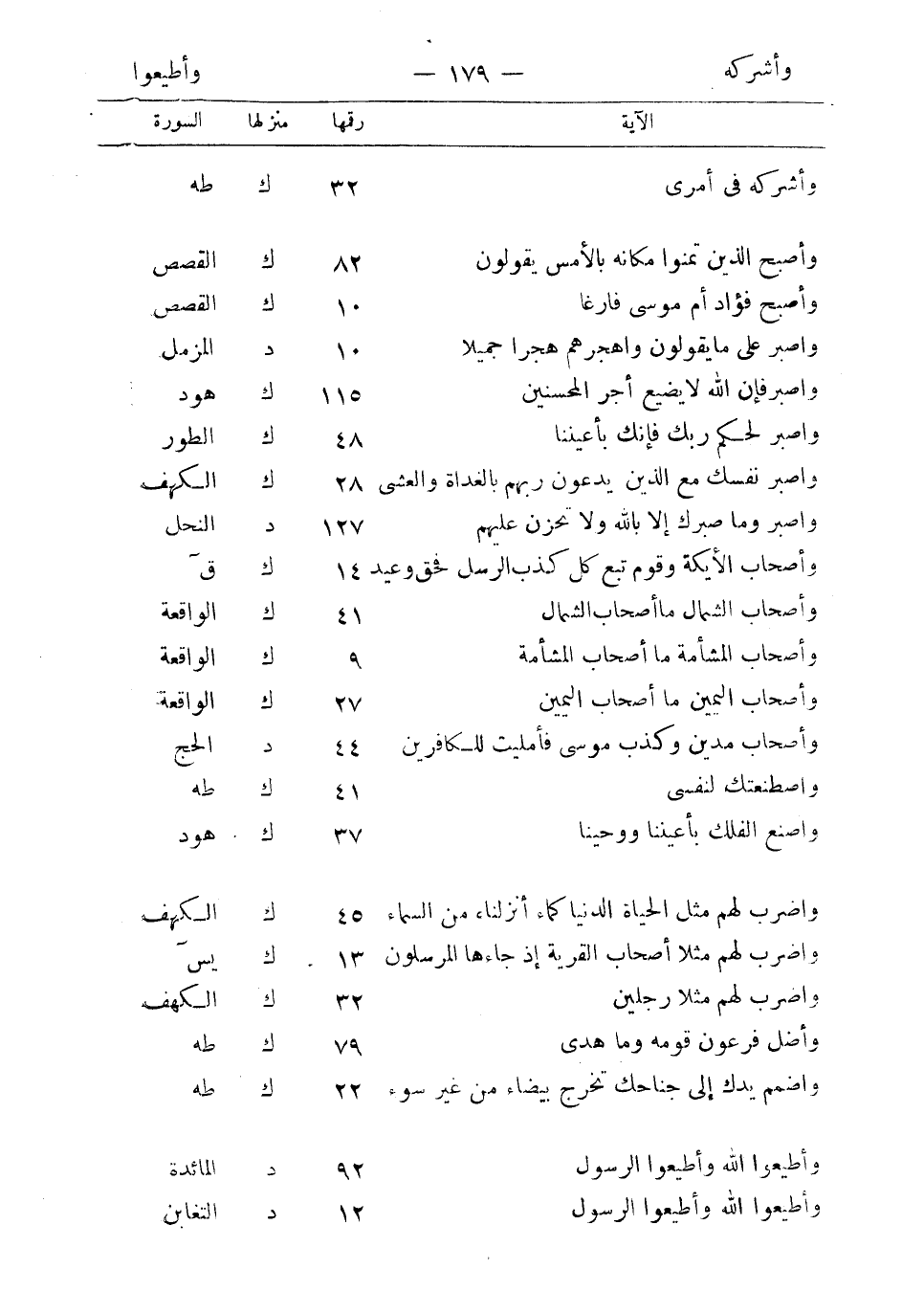 وأشركه — ١٧٩ — وأطيعوا

| الآية | رقمها | منزلها | السورة |
|---|---|---|---|
| وأشركه فى أمرى | ٣٢ | ك | طه |
| وأصبح الذين تمنوا مكانه بالأمس يقولون | ٨٢ | ك | القصص |
| وأصبح فؤاد أم موسى فارغا | ١٠ | ك | القصص |
| واصبر على مايقولون واهجرهم هجرا جميلا | ١٠ | د | المزمل |
| واصبرفإن الله لايضيع أجر المحسنين | ١١٥ | ك | هود |
| واصبر لحكم ربك فإنك بأعيننا | ٤٨ | ك | الطور |
| واصبر نفسك مع الذين يدعون ربهم بالغداة والعشى | ٢٨ | ك | الكهف |
| واصبر وما صبرك إلا بالله ولا تحزن عليهم | ١٢٧ | د | النحل |
| وأصحاب الأيكة وقوم تبع كل كذب الرسل فحق وعيد | ١٤ | ك | ق |
| وأصحاب الشمال ماأصحاب الشمال | ٤١ | ك | الواقعة |
| وأصحاب المشأمة ما أصحاب المشأمة | ٩ | ك | الواقعة |
| وأصحاب اليمين ما أصحاب اليمين | ٢٧ | ك | الواقعة |
| وأصحاب مدين وكذب موسى فأمليت للكافرين | ٤٤ | د | الحج |
| واصطنعتك لنفسى | ٤١ | ك | طه |
| واصنع الفلك بأعيننا ووحينا | ٣٧ | ك | هود |
| واضرب لهم مثل الحياة الدنيا كماء أنزلناه من السماء | ٤٥ | ك | الكهف |
| واضرب لهم مثلا أصحاب القرية إذ جاءها المرسلون | ١٣ | ك | يس |
| واضرب لهم مثلا رجلين | ٣٢ | ك | الكهف |
| وأضل فرعون قومه وما هدى | ٧٩ | ك | طه |
| واضمم يدك إلى جناحك تخرج بيضاء من غير سوء | ٢٢ | ك | طه |
| وأطيعوا الله وأطيعوا الرسول | ٩٢ | د | المائدة |
| وأطيعوا الله وأطيعوا الرسول | ١٢ | د | التغابن |